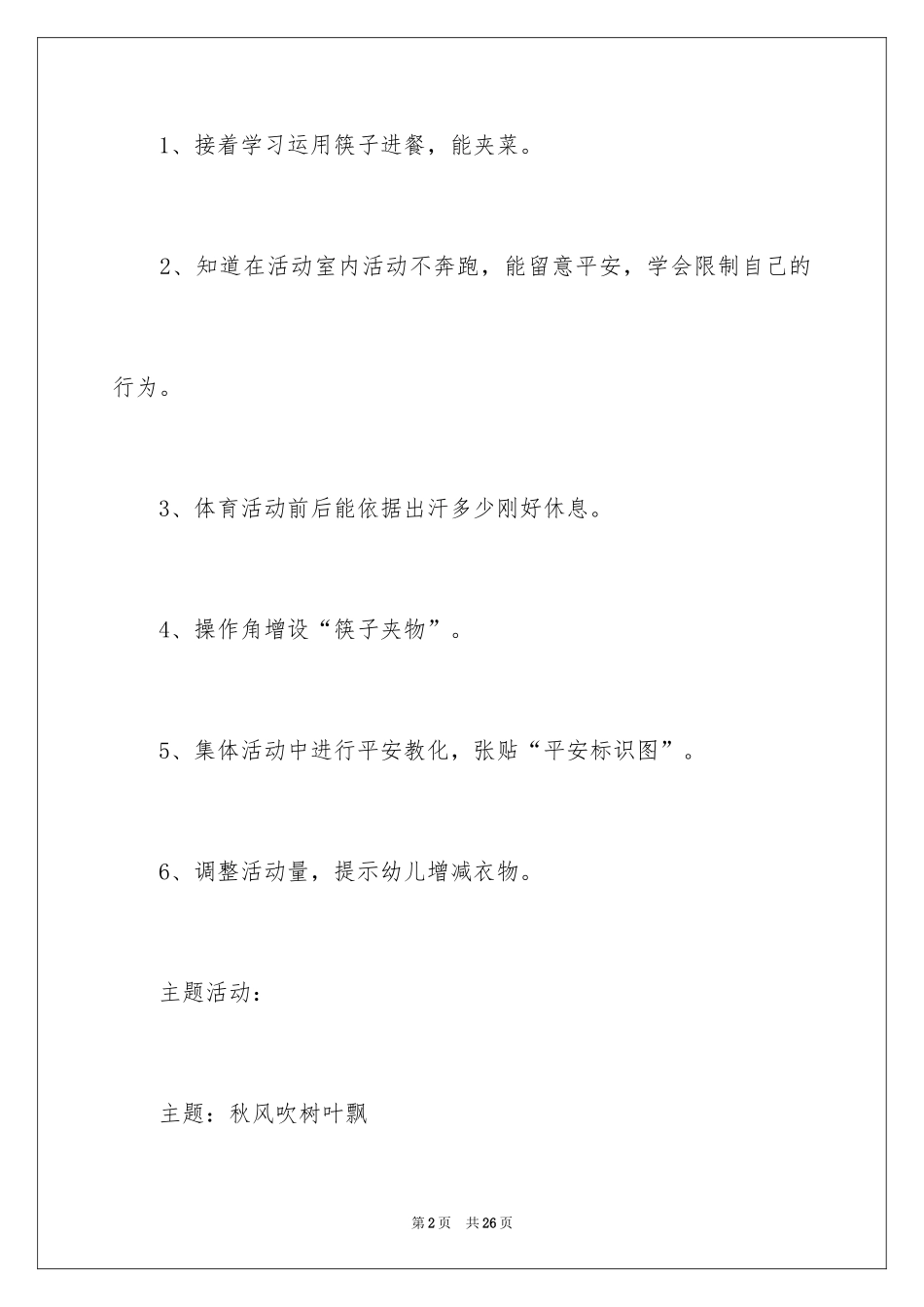 1、接着学习运用筷子进餐，能夹菜。

2、知道在活动室内活动不奔跑，能留意平安，学会限制自己的行为。

3、体育活动前后能依据出汗多少刚好休息。

4、操作角增设“筷子夹物”。

5、集体活动中进行平安教化，张贴“平安标识图”。

6、调整活动量，提示幼儿增减衣物。

主题活动：

主题：秋风吹树叶飘

第 2 页 共 26 页